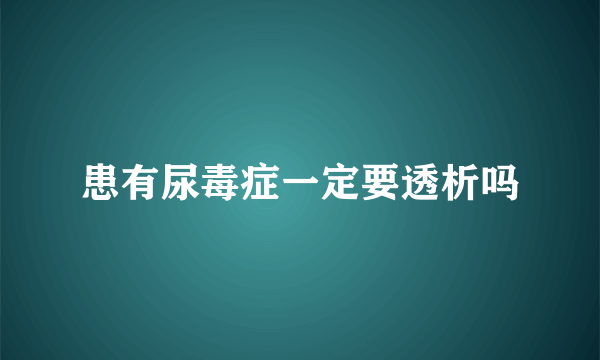 患有尿毒症一定要透析吗